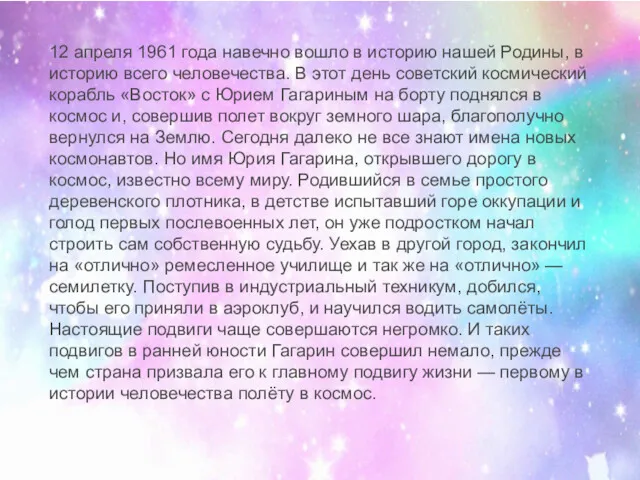 12 апреля 1961 года навечно вошло в историю нашей Родины, в историю всего человечества. В этот день советский космический корабль «Восток» с Юрием Гагариным на борту поднялся в космос и, совершив полет вокруг земного шара, благополучно вернулся на Землю. Сегодня далеко не все знают имена новых космонавтов. Но имя Юрия Гагарина, открывшего дорогу в космос, известно всему миру. Родившийся в семье простого деревенского плотника, в детстве испытавший горе оккупации и голод первых послевоенных лет, он уже подростком начал строить сам собственную судьбу. Уехав в другой город, закончил на «отлично» ремесленное училище и так же на «отлично» — семилетку. Поступив в индустриальный техникум, добился, чтобы его приняли в аэроклуб, и научился водить самолёты. Настоящие подвиги чаще совершаются негромко. И таких подвигов в ранней юности Гагарин совершил немало, прежде чем страна призвала его к главному подвигу жизни — первому в истории человечества полёту в космос.